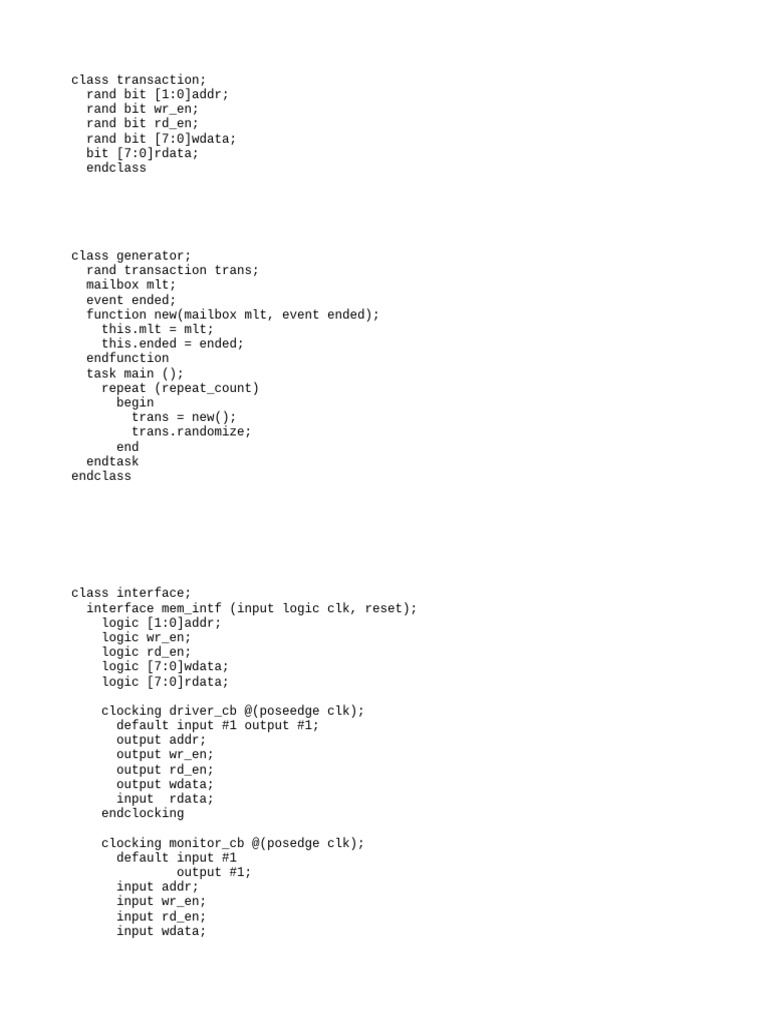 class transaction;
  rand bit [1:0]addr;
  rand bit wr_en;
  rand bit rd_en;
  rand bit [7:0]wdata;
  bit [7:0]rdata;
  endclass

class generator;
  rand transaction trans;
  mailbox mlt;
  event ended;
  function new(mailbox mlt, event ended);
    this.mlt = mlt;
    this.ended = ended;
  endfunction
  task main ();
    repeat (repeat_count)
      begin
        trans = new();
        trans.randomize;
      end
  endtask
endclass

class interface;
  interface mem_intf (input logic clk, reset);
    logic [1:0]addr;
    logic wr_en;
    logic rd_en;
    logic [7:0]wdata;
    logic [7:0]rdata;

    clocking driver_cb @(poseedge clk);
      default input #1 output #1;
      output addr;
      output wr_en;
      output rd_en;
      output wdata;
      input  rdata;
    endclocking

    clocking monitor_cb @(posedge clk);
      default input #1
              output #1;
      input addr;
      input wr_en;
      input rd_en;
      input wdata;